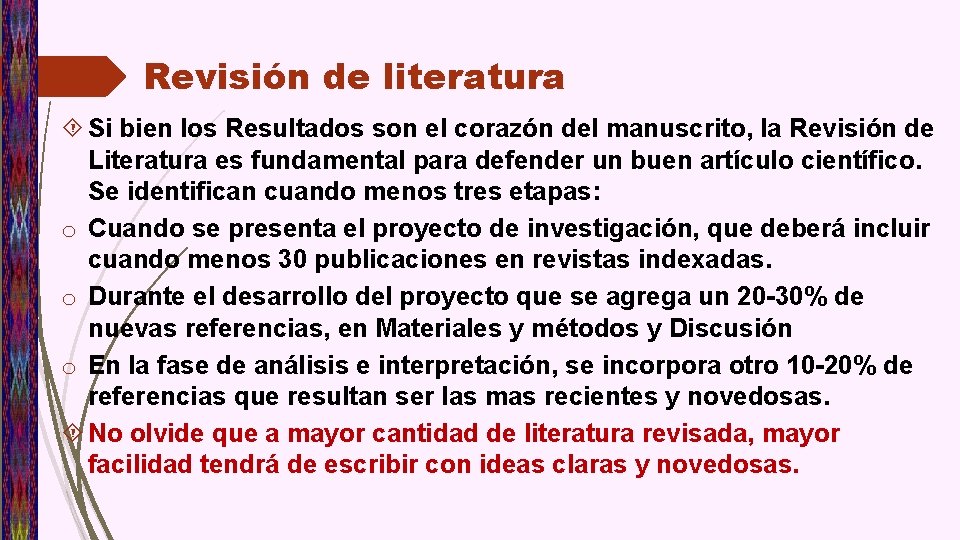 Revisión de literatura

Si bien los Resultados son el corazón del manuscrito, la Revisión de Literatura es fundamental para defender un buen artículo científico. Se identifican cuando menos tres etapas:

o Cuando se presenta el proyecto de investigación, que deberá incluir cuando menos 30 publicaciones en revistas indexadas.

o Durante el desarrollo del proyecto que se agrega un 20-30% de nuevas referencias, en Materiales y métodos y Discusión

o En la fase de análisis e interpretación, se incorpora otro 10-20% de referencias que resultan ser las mas recientes y novedosas.

No olvide que a mayor cantidad de literatura revisada, mayor facilidad tendrá de escribir con ideas claras y novedosas.